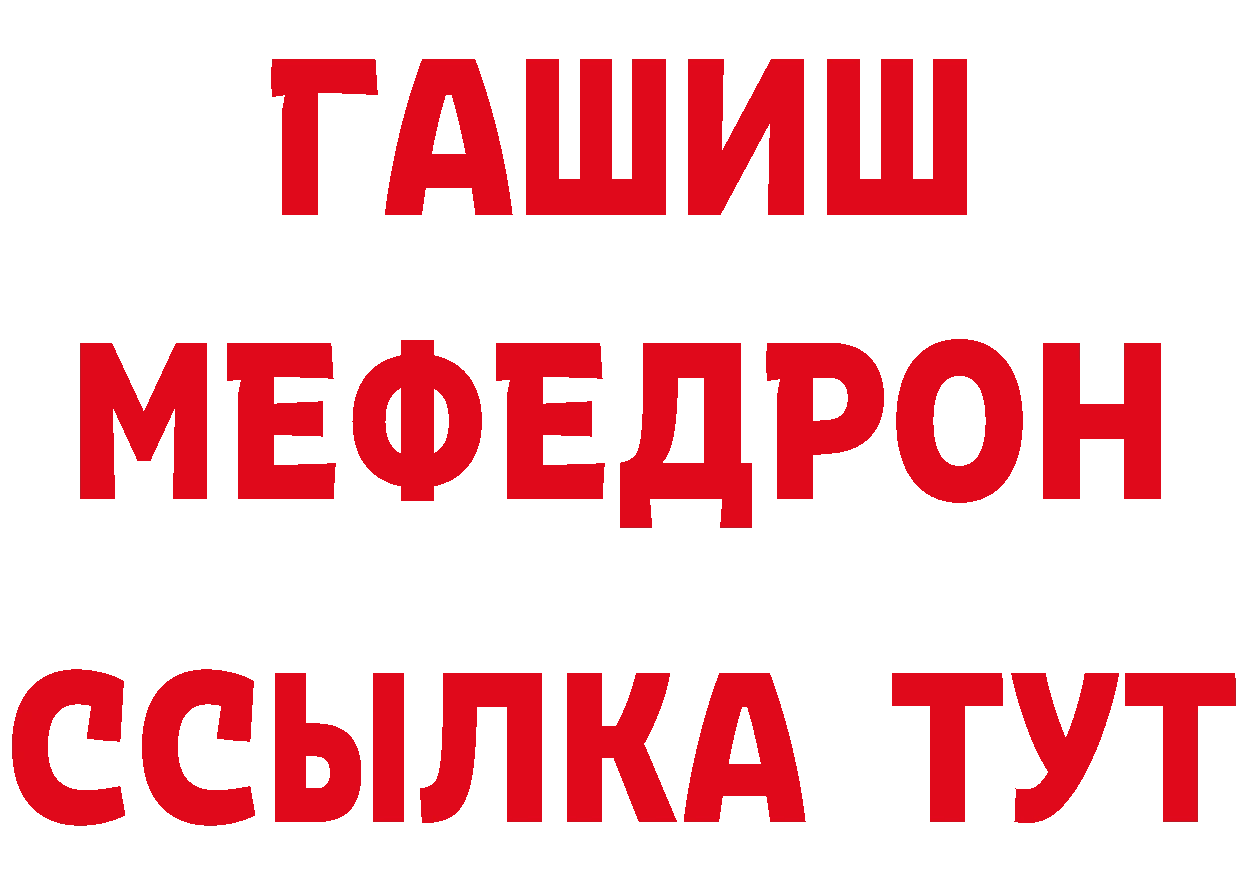 ГАШИШ
МЕФЕДРОН
ССЫЛКА ТУТ